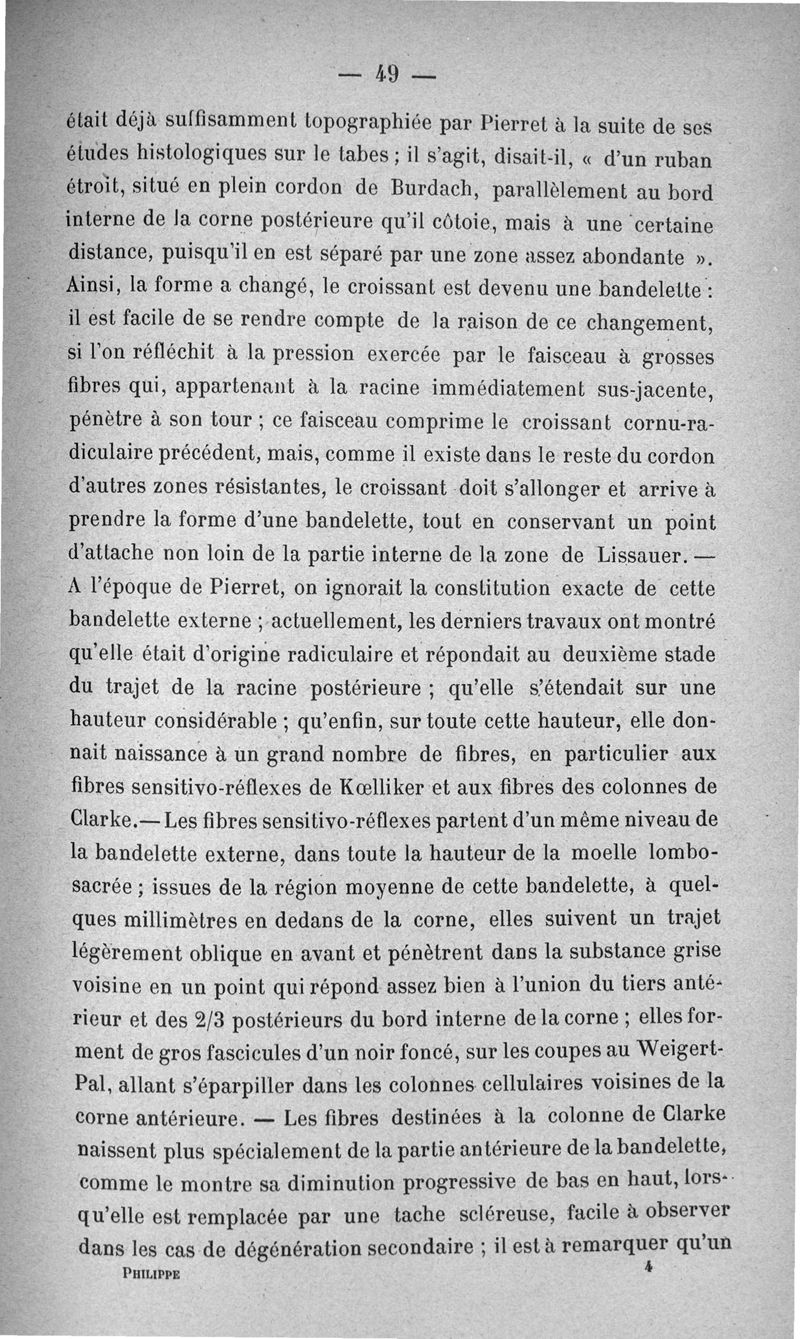 — 49 —

était déjà suffisamment topographiée par Pierret à la suite de ses études histologiques sur le tabes ; il s'agit, disait-il, « d'un ruban étroit, situé en plein cordon de Burdach, parallèlement au bord interne de la corne postérieure qu'il côtoie, mais à une certaine distance, puisqu'il en est séparé par une zone assez abondante ». Ainsi, la forme a changé, le croissant est devenu une bandelette : il est facile de se rendre compte de la raison de ce changement, si l'on réfléchit à la pression exercée par le faisceau à grosses fibres qui, appartenant à la racine immédiatement sus-jacente, pénètre à son tour ; ce faisceau comprime le croissant cornu-radiculaire précédent, mais, comme il existe dans le reste du cordon d'autres zones résistantes, le croissant doit s'allonger et arrive à prendre la forme d'une bandelette, tout en conservant un point d'attache non loin de la partie interne de la zone de Lissauer. — A l'époque de Pierret, on ignorait la constitution exacte de cette bandelette externe ; actuellement, les derniers travaux ont montré qu'elle était d'origine radiculaire et répondait au deuxième stade du trajet de la racine postérieure ; qu'elle s'étendait sur une hauteur considérable ; qu'enfin, sur toute cette hauteur, elle donnait naissance à un grand nombre de fibres, en particulier aux fibres sensitivo-réflexes de Kœlliker et aux fibres des colonnes de Clarke.— Les fibres sensitivo-réflexes partent d'un même niveau de la bandelette externe, dans toute la hauteur de la moelle lombo-sacrée ; issues de la région moyenne de cette bandelette, à quelques millimètres en dedans de la corne, elles suivent un trajet légèrement oblique en avant et pénètrent dans la substance grise voisine en un point qui répond assez bien à l'union du tiers antérieur et des 2/3 postérieurs du bord interne de la corne ; elles forment de gros fascicules d'un noir foncé, sur les coupes au Weigert-Pal, allant s'éparpiller dans les colonnes cellulaires voisines de la corne antérieure. — Les fibres destinées à la colonne de Clarke naissent plus spécialement de la partie antérieure de la bandelette, comme le montre sa diminution progressive de bas en haut, lorsqu'elle est remplacée par une tache scléreuse, facile à observer dans les cas de dégénération secondaire ; il est à remarquer qu'un

PHILIPPE 4